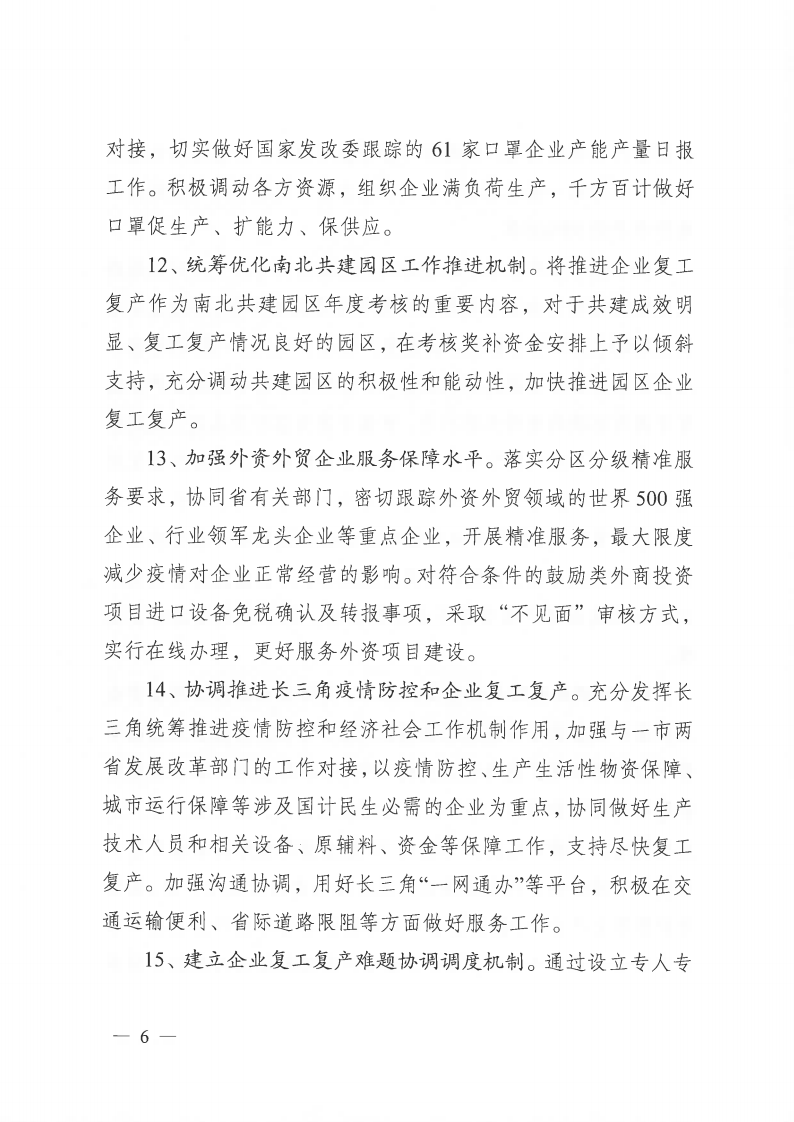 对接，切实做好国家发改委跟踪的 61 家口罩企业产能产量日报工作。积极调动各方资源，组织企业满负荷生产，千方百计做好口罩促生产、扩能力、保供应。

12、统筹优化南北共建园区工作推进机制。将推进企业复工复产作为南北共建园区年度考核的重要内容，对于共建成效明显、复工复产情况良好的园区，在考核奖补资金安排上予以倾斜支持，充分调动共建园区的积极性和能动性，加快推进园区企业复工复产。

13、加强外资外贸企业服务保障水平。落实分区分级精准服务要求，协同省有关部门，密切跟踪外资外贸领域的世界 500 强企业、行业领军龙头企业等重点企业，开展精准服务，最大限度减少疫情对企业正常经营的影响。对符合条件的鼓励类外商投资项目进口设备免税确认及转报事项，采取“不见面”审核方式，实行在线办理，更好服务外资项目建设。

14、协调推进长三角疫情防控和企业复工复产。充分发挥长三角统筹推进疫情防控和经济社会工作机制作用，加强与一市两省发展改革部门的工作对接，以疫情防控、生产生活性物资保障、城市运行保障等涉及国计民生必需的企业为重点，协同做好生产技术人员和相关设备、原辅料、资金等保障工作，支持尽快复工复产。加强沟通协调，用好长三角“一网通办”等平台，积极在交通运输便利、省际道路限阻等方面做好服务工作。

15、建立企业复工复产难题协调调度机制。通过设立专人专

— 6 —